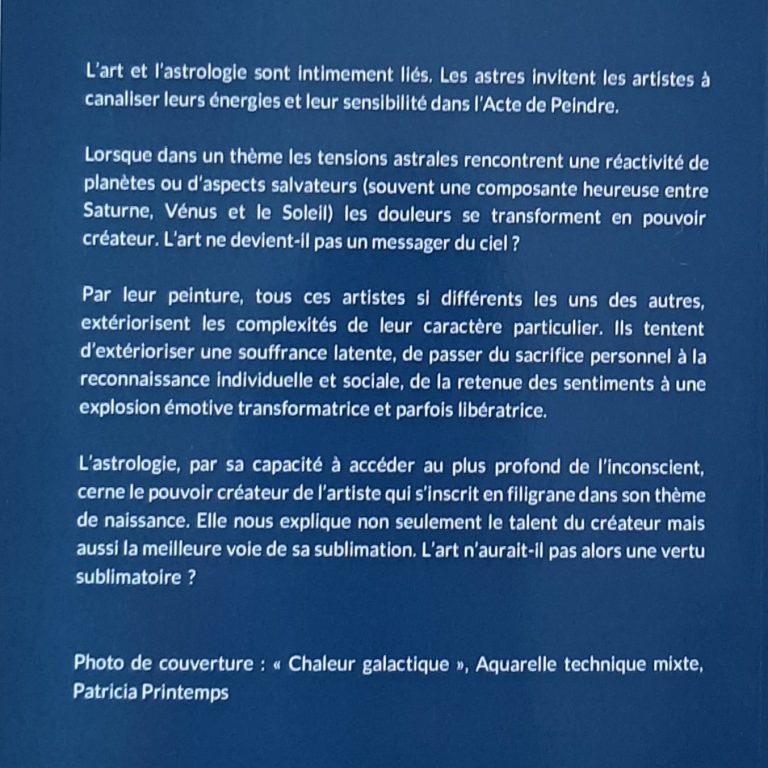 L'art et l'astrologie sont intimement liés. Les astres invitent les artistes à canaliser leurs énergies et leur sensibilité dans l'Acte de Peindre.

Lorsque dans un thème les tensions astrales rencontrent une réactivité de planètes ou d'aspects salvateurs (souvent une composante heureuse entre Saturne, Vénus et le Soleil) les douleurs se transforment en pouvoir créateur. L'art ne devient-il pas un messager du ciel ?

Par leur peinture, tous ces artistes si différents les uns des autres, extériorisent les complexités de leur caractère particulier. Ils tentent d'extérioriser une souffrance latente, de passer du sacrifice personnel à la reconnaissance individuelle et sociale, de la retenue des sentiments à une explosion émotive transformatrice et parfois libératrice.

L'astrologie, par sa capacité à accéder au plus profond de l'inconscient, cerne le pouvoir créateur de l'artiste qui s'inscrit en filigrane dans son thème de naissance. Elle nous explique non seulement le talent du créateur mais aussi la meilleure voie de sa sublimation. L'art n'aurait-il pas alors une vertu sublimatoire ?

Photo de couverture : « Chaleur galactique », Aquarelle technique mixte, Patricia Printemps